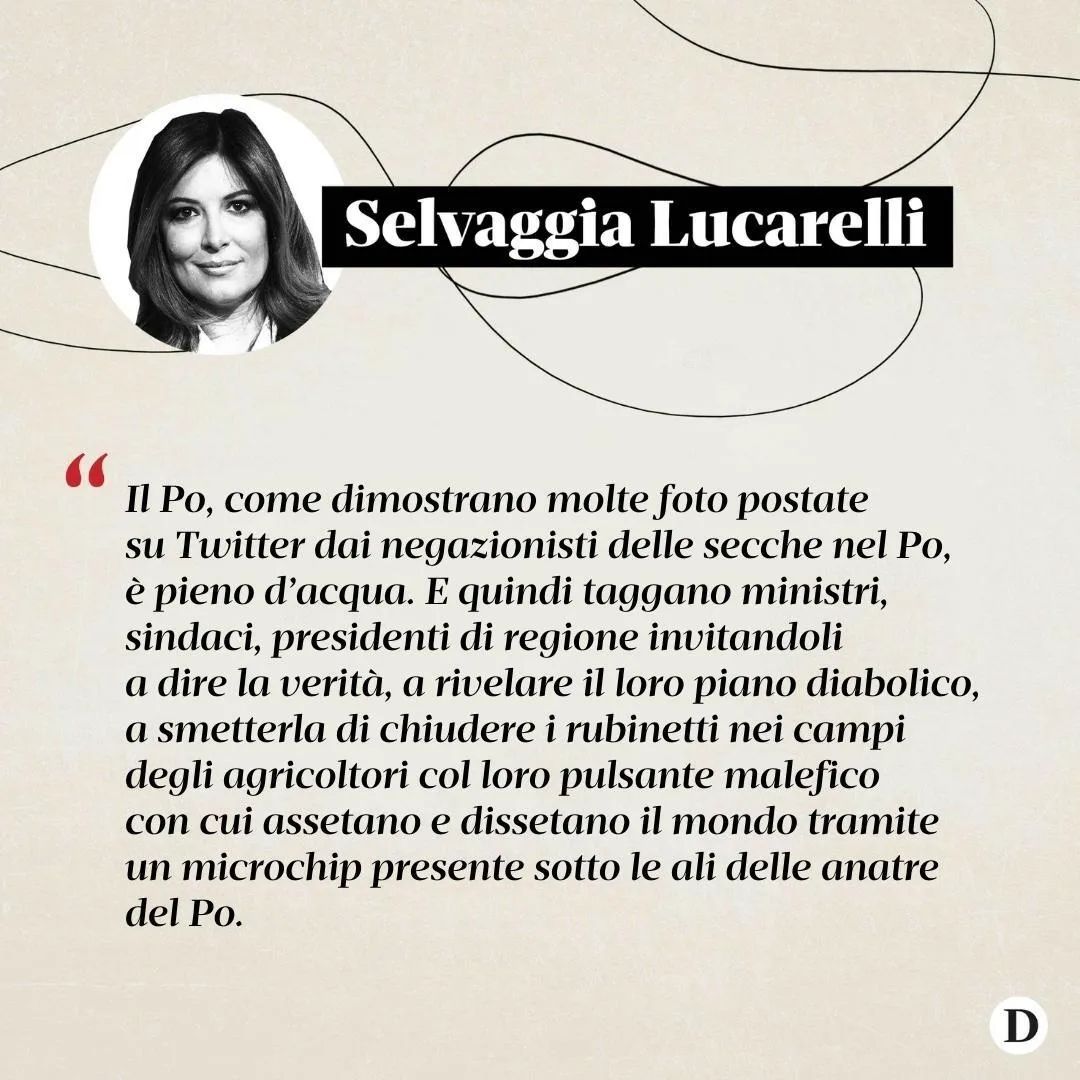 Selvaggia Lucarelli

“ Il Po, come dimostrano molte foto postate su Twitter dai negazionisti delle secche nel Po, è pieno d’acqua. E quindi taggano ministri, sindaci, presidenti di regione invitandoli a dire la verità, a rivelare il loro piano diabolico, a smetterla di chiudere i rubinetti nei campi degli agricoltori col loro pulsante malefico con cui assetano e dissetano il mondo tramite un microchip presente sotto le ali delle anatre del Po.

D